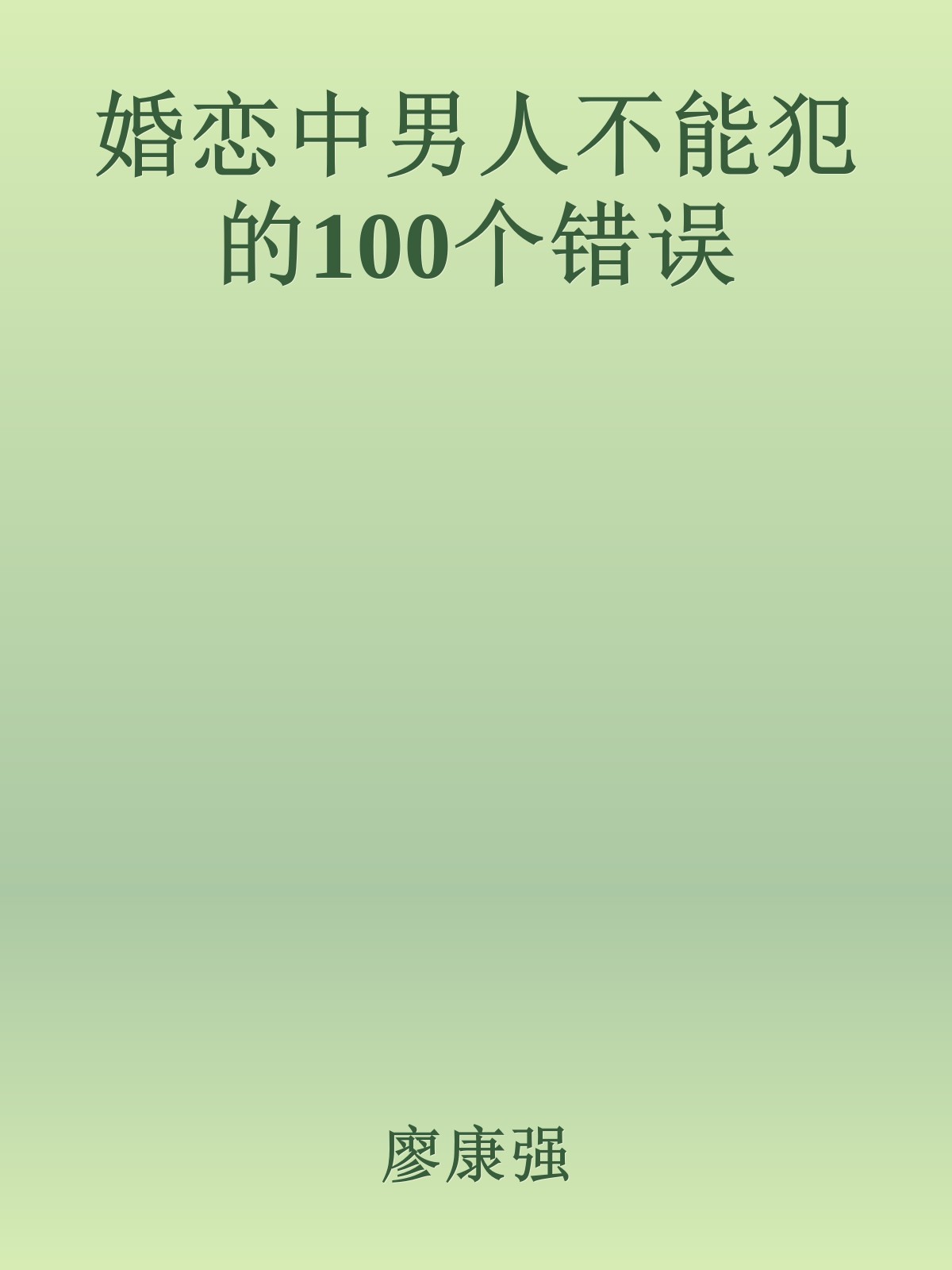 婚恋中男人不能犯的100个错误

廖康强